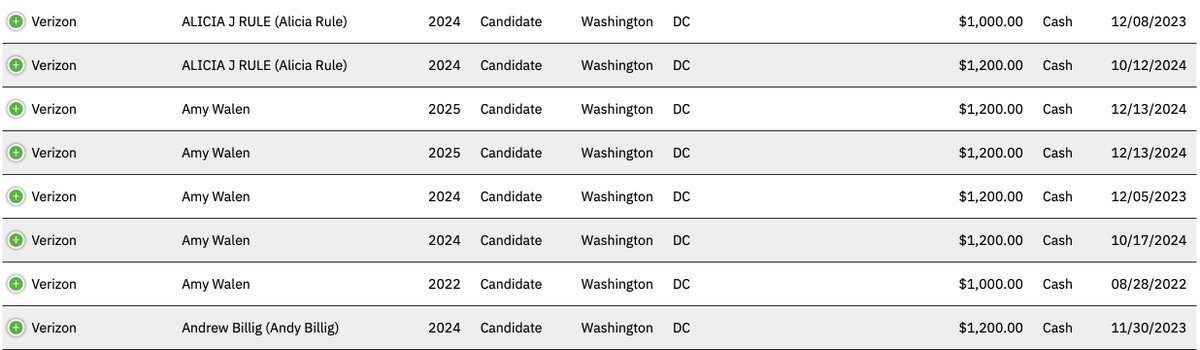 | Verizon | ALICIA J RULE (Alicia Rule) | 2024 | Candidate | Washington | DC | $1,000.00 | Cash | 12/08/2023 |
|---|---|---|---|---|---|---|---|---|
| Verizon | ALICIA J RULE (Alicia Rule) | 2024 | Candidate | Washington | DC | $1,200.00 | Cash | 10/12/2024 |
| Verizon | Amy Walen | 2025 | Candidate | Washington | DC | $1,200.00 | Cash | 12/13/2024 |
| Verizon | Amy Walen | 2025 | Candidate | Washington | DC | $1,200.00 | Cash | 12/13/2024 |
| Verizon | Amy Walen | 2024 | Candidate | Washington | DC | $1,200.00 | Cash | 12/05/2023 |
| Verizon | Amy Walen | 2024 | Candidate | Washington | DC | $1,200.00 | Cash | 10/17/2024 |
| Verizon | Amy Walen | 2022 | Candidate | Washington | DC | $1,000.00 | Cash | 08/28/2022 |
| Verizon | Andrew Billig (Andy Billig) | 2024 | Candidate | Washington | DC | $1,200.00 | Cash | 11/30/2023 |